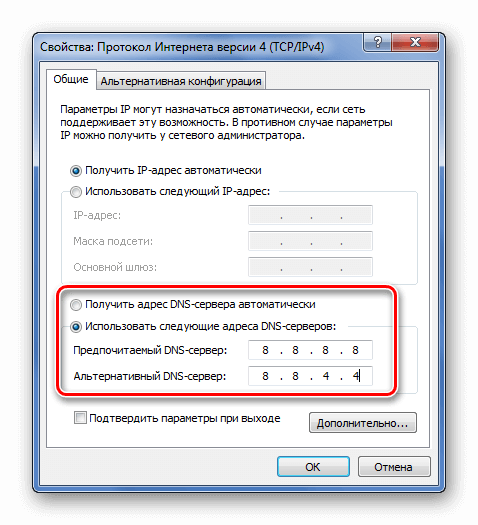 Свойства: Протокол Интернета версии 4 (TCP/IPv4)

?

X

Общие

Альтернативная конфигурация

Параметры IP могут назначаться автоматически, если сеть поддерживает эту возможность. В противном случае параметры IP можно получить у сетевого администратора.

Получить IP-адрес автоматически

Использовать следующий IP-адрес:

IP-адрес: . . .

Маска подсети: . . .

Основной шлюз: . . .

Получить адрес DNS-сервера автоматически

Использовать следующие адреса DNS-серверов:

Предпочитаемый DNS-сервер: 8 . 8 . 8 . 8

Альтернативный DNS-сервер: 8 . 8 . 4 . 4

Подтвердить параметры при выходе

Дополнительно...

OK

Отмена